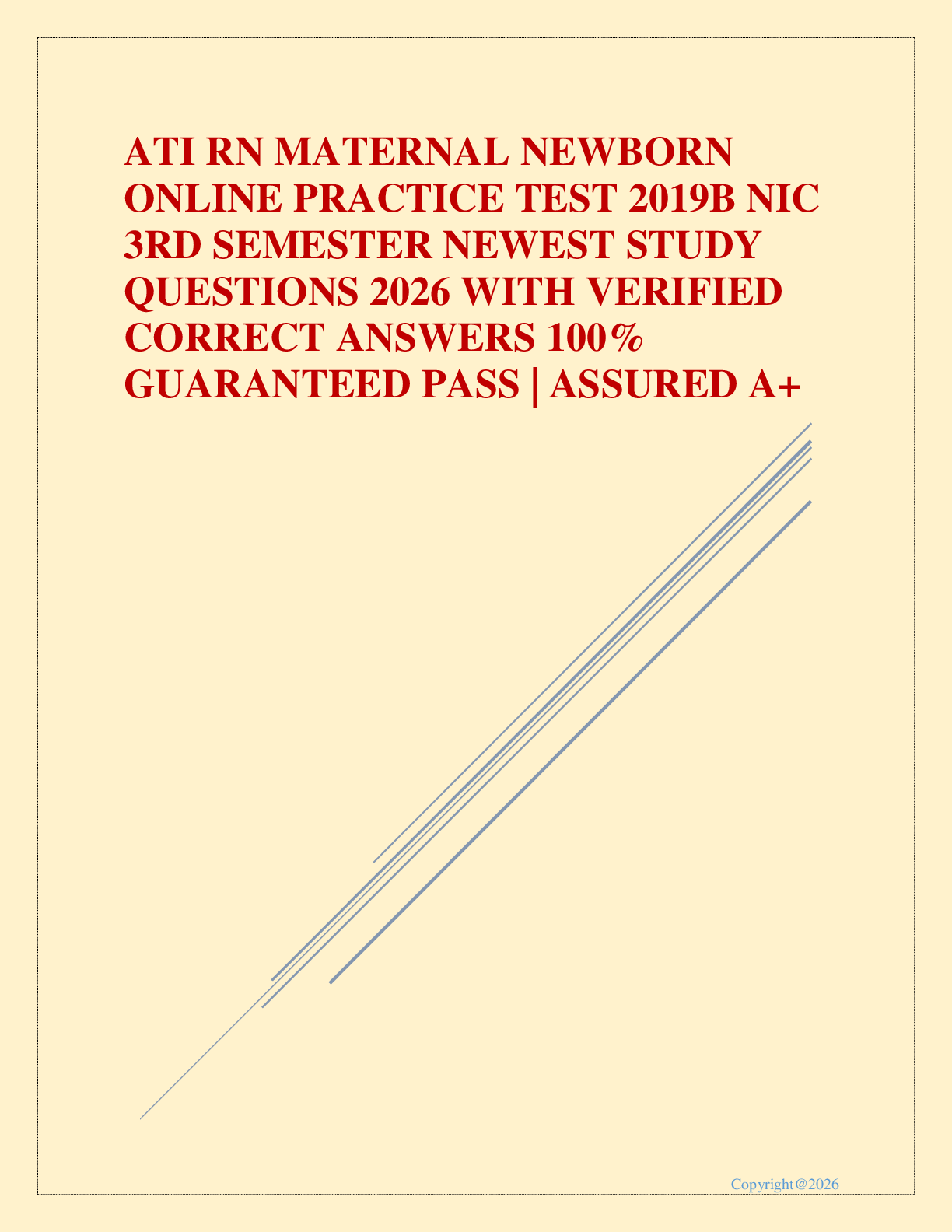 ATI RN MATERNAL NEWBORN ONLINE PRACTICE TEST 2019B NIC 3RD SEMESTER NEWEST STUDY QUESTIONS 2026 WITH VERIFIED CORRECT ANSWERS 100% GUARANTEED PASS | ASSURED A+

Copyright@2026